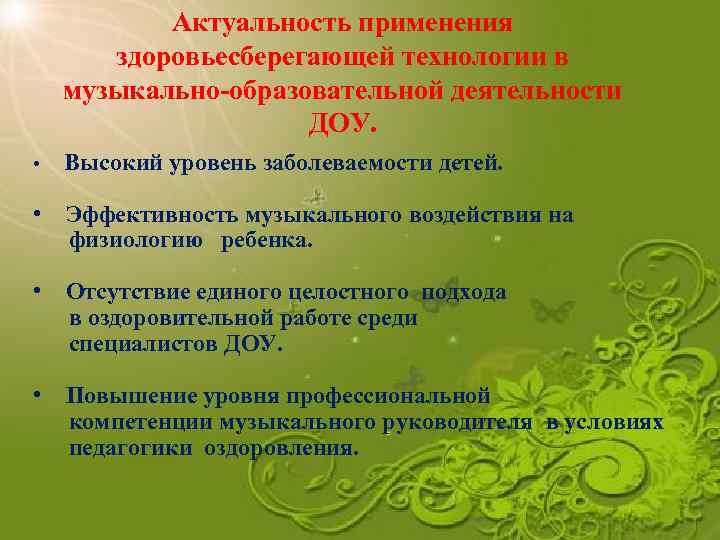 Актуальность применения здоровьесберегающей технологии в музыкально-образовательной деятельности ДОУ.

• Высокий уровень заболеваемости детей.

• Эффективность музыкального воздействия на физиологию ребенка.

• Отсутствие единого целостного подхода в оздоровительной работе среди специалистов ДОУ.

• Повышение уровня профессиональной компетенции музыкального руководителя в условиях педагогики оздоровления.